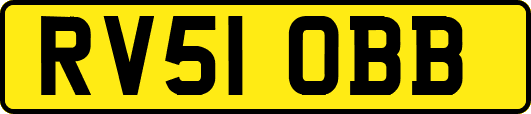 RV51 OBB